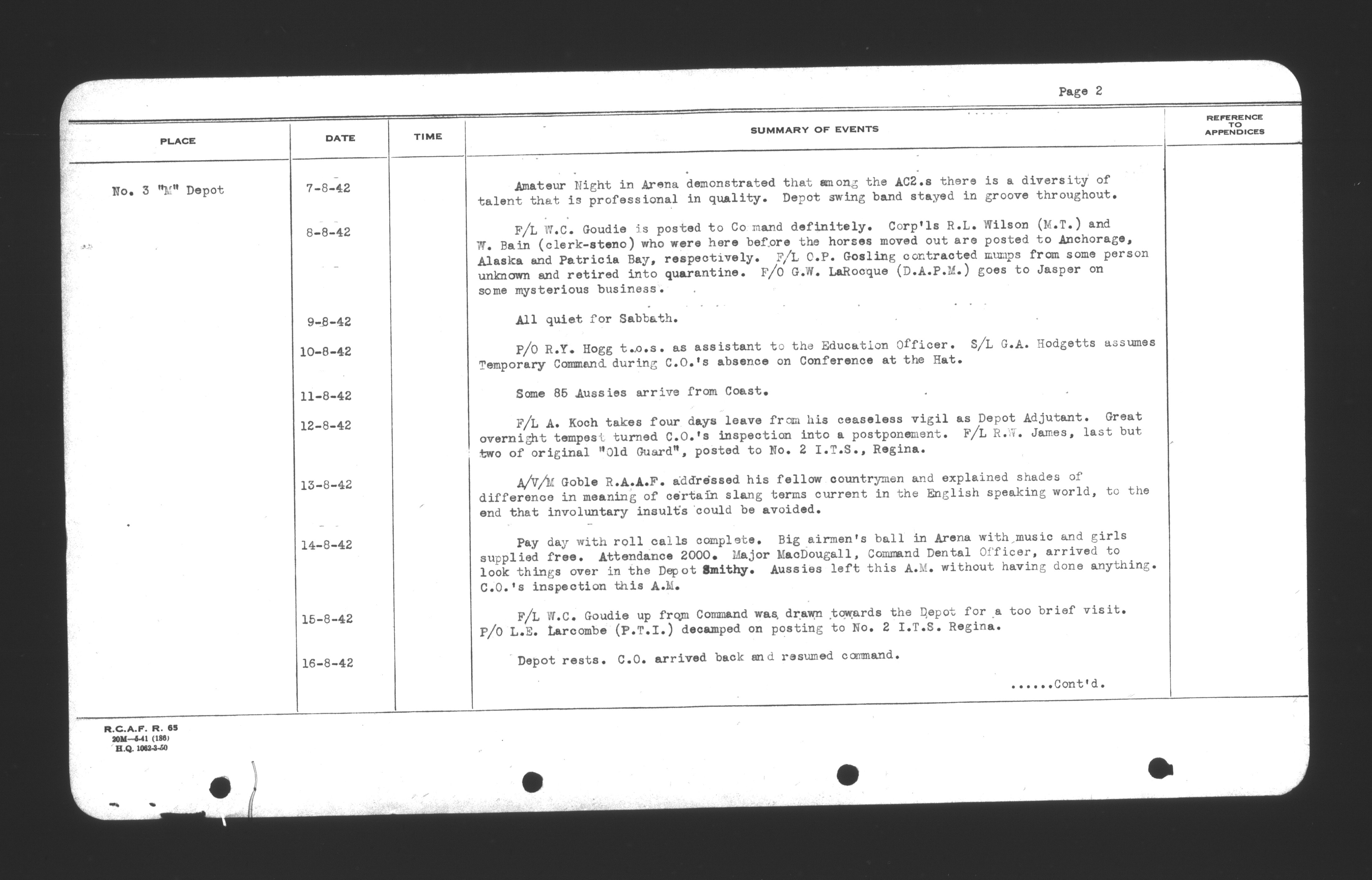 Page 2

| PLACE | DATE | TIME | SUMMARY OF EVENTS | REFERENCE TO APPENDICES |
|---|---|---|---|---|
| No. 3 "M" Depot | 7-8-42 | | Amateur Night in Arena demonstrated that among the AC2.s there is a diversity of talent that is professional in quality. Depot swing band stayed in groove throughout. | |
| | 8-8-42 | | F/L W.C. Goudie is posted to Co mand definitely. Corp'ls R.L. Wilson (M.T.) and W. Bain (clerk-steno) who were here before the horses moved out are posted to Anchorage, Alaska and Patricia Bay, respectively. F/L C.P. Gosling contracted mumps from some person unknown and retired into quarantine. F/O G.W. LaRocque (D.A.P.M.) goes to Jasper on some mysterious business. | |
| | 9-8-42 | | All quiet for Sabbath. | |
| | 10-8-42 | | P/O R.Y. Hogg t.o.s. as assistant to the Education Officer. S/L G.A. Hodgetts assumes Temporary Command during C.O.'s absence on Conference at the Hat. | |
| | 11-8-42 | | Some 85 Aussies arrive from Coast. | |
| | 12-8-42 | | F/L A. Koch takes four days leave from his ceaseless vigil as Depot Adjutant. Great overnight tempest turned C.O.'s inspection into a postponement. F/L R.W. James, last but two of original "Old Guard", posted to No. 2 I.T.S., Regina. | |
| | 13-8-42 | | A/V/M Goble R.A.A.F. addressed his fellow countrymen and explained shades of difference in meaning of certain slang terms current in the English speaking world, to the end that involuntary insults could be avoided. | |
| | 14-8-42 | | Pay day with roll calls complete. Big airmen's ball in Arena with music and girls supplied free. Attendance 2000. Major MacDougall, Command Dental Officer, arrived to look things over in the Depot Smithy. Aussies left this A.M. without having done anything. C.O.'s inspection this A.M. | |
| | 15-8-42 | | F/L W.C. Goudie up from Command was drawn towards the Depot for a too brief visit. P/O L.E. Larcombe (P.T.I.) decamped on posting to No. 2 I.T.S. Regina. | |
| | 16-8-42 | | Depot rests. C.O. arrived back and resumed command. ......Cont'd. | |

R.C.A.F. R. 65
20M—5-41 (186)
H.Q. 1062-3-50